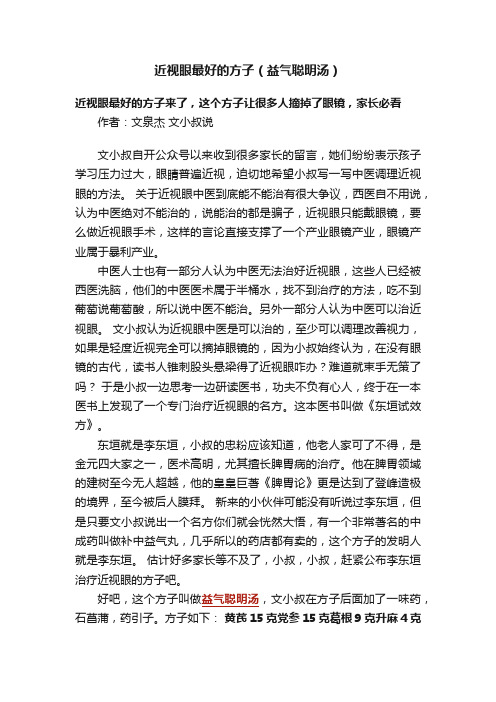 近视眼最好的方子（益气聪明汤）

近视眼最好的方子来了，这个方子让很多人摘掉了眼镜，家长必看

作者：文泉杰 文小叔说

文小叔自开公众号以来收到很多家长的留言，她们纷纷表示孩子学习压力过大，眼睛普遍近视，迫切地希望小叔写一写中医调理近视眼的方法。 关于近视眼中医到底能不能治有很大争议，西医自不用说，认为中医绝对不能治的，说能治的都是骗子，近视眼只能戴眼镜，要么做近视眼手术，这样的言论直接支撑了一个产业眼镜产业，眼镜产业属于暴利产业。

中医人士也有一部分人认为中医无法治好近视眼，这些人已经被西医洗脑，他们的中医医术属于半桶水，找不到治疗的方法，吃不到葡萄说葡萄酸，所以说中医不能治。另外一部分人认为中医可以治近视眼。 文小叔认为近视眼中医是可以治的，至少可以调理改善视力，如果是轻度近视完全可以摘掉眼镜的，因为小叔始终认为，在没有眼镜的古代，读书人锥刺股头悬梁得了近视眼咋办？难道就束手无策了吗？ 于是小叔一边思考一边研读医书，功夫不负有心人，终于在一本医书上发现了一个专门治疗近视眼的名方。这本医书叫做《东垣试效方》。

东垣就是李东垣，小叔的忠粉应该知道，他老人家可了不得，是金元四大家之一，医术高明，尤其擅长脾胃病的治疗。他在脾胃领域的建树至今无人超越，他的皇皇巨著《脾胃论》更是达到了登峰造极的境界，至今被后人膜拜。 新来的小伙伴可能没有听说过李东垣，但是只要文小叔说出一个名方你们就会恍然大悟，有一个非常著名的中成药叫做补中益气丸，几乎所以的药店都有卖的，这个方子的发明人就是李东垣。 估计好多家长等不及了，小叔，小叔，赶紧公布李东垣治疗近视眼的方子吧。

好吧，这个方子叫做益气聪明汤，文小叔在方子后面加了一味药，石菖蒲，药引子。方子如下： 黄芪 15 克党参 15 克葛根 9 克升麻 4 克